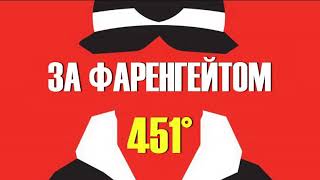 ЗА ФАРЕНГЕЙТОМ

451°